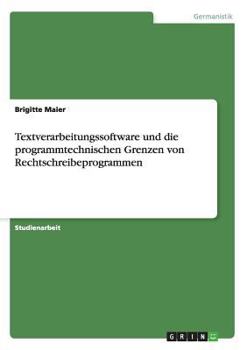 Germanistik

Brigitte Maier

Textverarbeitungssoftware und die programmtechnischen Grenzen von Rechtschreibeprogrammen

Studienarbeit

GRIN